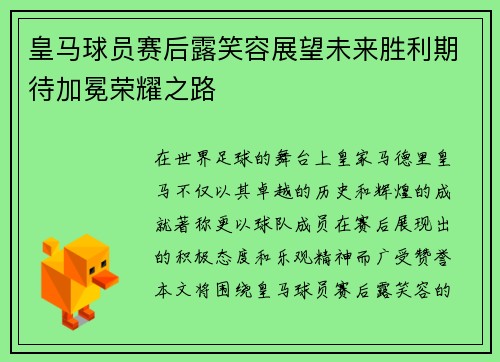 皇马球员赛后露笑容展望未来胜利期待加冕荣耀之路

在世界足球的舞台上皇家马德里皇马不仅以其卓越的历史和辉煌的成就著称更以球队成员在赛后展现出的积极态度和乐观精神而广受赞誉本文将围绕皇马球员赛后露笑容的